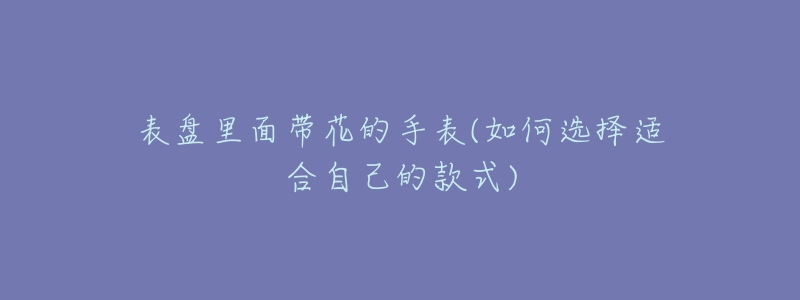 表盘里面带花的手表(如何选择适合自己的款式)